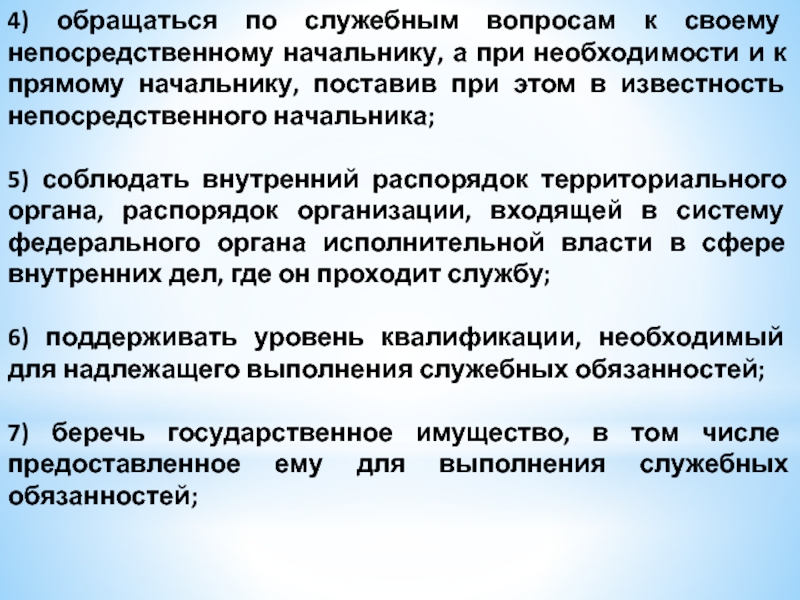 4) обращаться по служебным вопросам к своему непосредственному начальнику, а при необходимости и к прямому начальнику, поставив при этом в известность непосредственного начальника;

5) соблюдать внутренний распорядок территориального органа, распорядок организации, входящей в систему федерального органа исполнительной власти в сфере внутренних дел, где он проходит службу;

6) поддерживать уровень квалификации, необходимый для надлежащего выполнения служебных обязанностей;

7) беречь государственное имущество, в том числе предоставленное ему для выполнения служебных обязанностей;